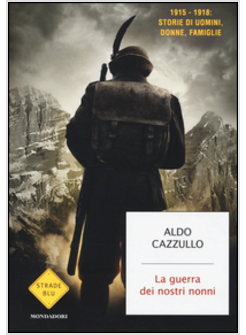 1915 - 1918:
STORIE DI UOMINI,
DONNE, FAMIGLIE

ALDO
CAZZULLO

La guerra
dei nostri nonni

STRADE
BLU

MONDADORI